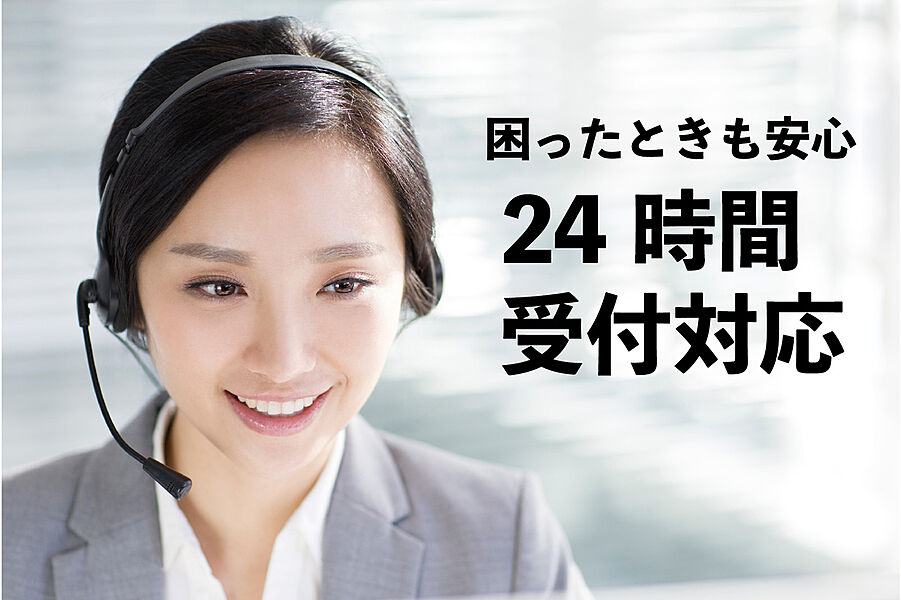 困ったときも安心

24 時間
受付対応